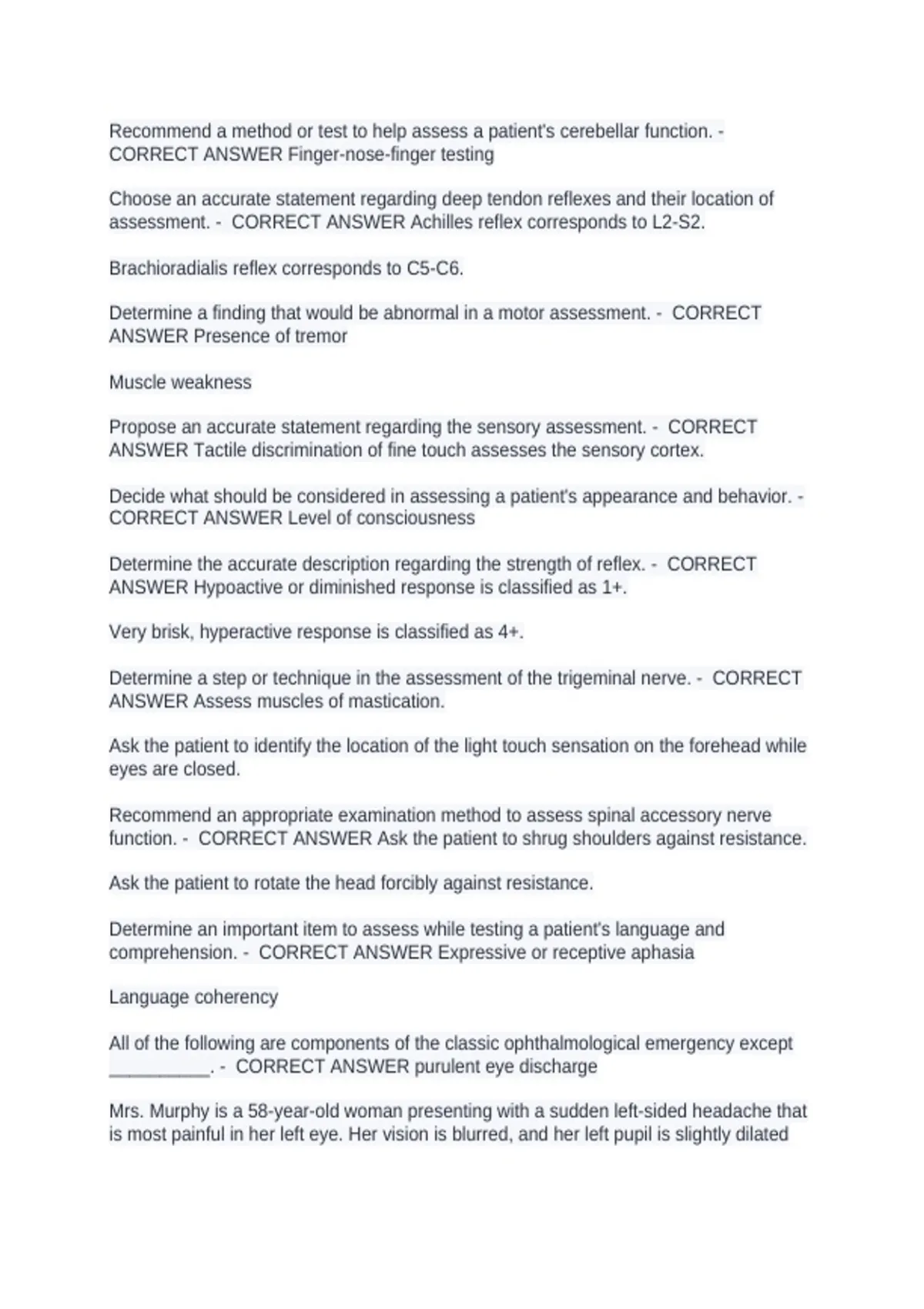 Recommend a method or test to help assess a patient's cerebellar function. - CORRECT ANSWER Finger-nose-finger testing

Choose an accurate statement regarding deep tendon reflexes and their location of assessment. - CORRECT ANSWER Achilles reflex corresponds to L2-S2.

Brachioradialis reflex corresponds to C5-C6.

Determine a finding that would be abnormal in a motor assessment. - CORRECT ANSWER Presence of tremor

Muscle weakness

Propose an accurate statement regarding the sensory assessment. - CORRECT ANSWER Tactile discrimination of fine touch assesses the sensory cortex.

Decide what should be considered in assessing a patient's appearance and behavior. - CORRECT ANSWER Level of consciousness

Determine the accurate description regarding the strength of reflex. - CORRECT ANSWER Hypoactive or diminished response is classified as 1+.

Very brisk, hyperactive response is classified as 4+.

Determine a step or technique in the assessment of the trigeminal nerve. - CORRECT ANSWER Assess muscles of mastication.

Ask the patient to identify the location of the light touch sensation on the forehead while eyes are closed.

Recommend an appropriate examination method to assess spinal accessory nerve function. - CORRECT ANSWER Ask the patient to shrug shoulders against resistance.

Ask the patient to rotate the head forcibly against resistance.

Determine an important item to assess while testing a patient's language and comprehension. - CORRECT ANSWER Expressive or receptive aphasia

Language coherency

All of the following are components of the classic ophthalmological emergency except __________. - CORRECT ANSWER purulent eye discharge

Mrs. Murphy is a 58-year-old woman presenting with a sudden left-sided headache that is most painful in her left eye. Her vision is blurred, and her left pupil is slightly dilated